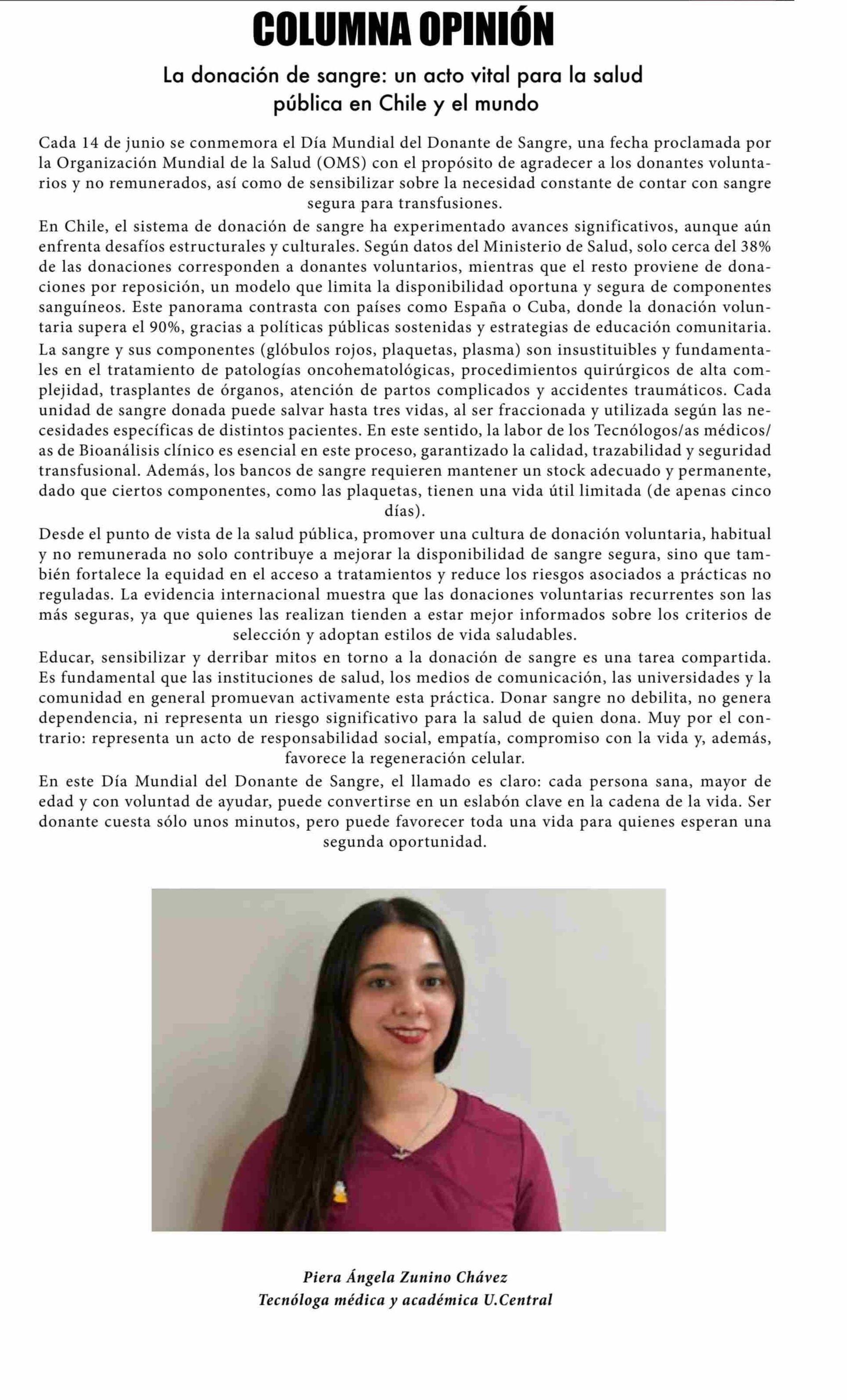 COLUMNA OPINIÓN

La donación de sangre: un acto vital para la salud pública en Chile y el mundo

Cada 14 de junio se conmemora el Día Mundial del Donante de Sangre, una fecha proclamada por la Organización Mundial de la Salud (OMS) con el propósito de agradecer a los donantes voluntarios y no remunerados, así como de sensibilizar sobre la necesidad constante de contar con sangre segura para transfusiones.

En Chile, el sistema de donación de sangre ha experimentado avances significativos, aunque aún enfrenta desafíos estructurales y culturales. Según datos del Ministerio de Salud, solo cerca del 38% de las donaciones corresponden a donantes voluntarios, mientras que el resto proviene de donaciones por reposición, un modelo que limita la disponibilidad oportuna y segura de componentes sanguíneos. Este panorama contrasta con países como España o Cuba, donde la donación voluntaria supera el 90%, gracias a políticas públicas sostenidas y estrategias de educación comunitaria.

La sangre y sus componentes (glóbulos rojos, plaquetas, plasma) son insustituibles y fundamentales en el tratamiento de patologías oncohematológicas, procedimientos quirúrgicos de alta complejidad, trasplantes de órganos, atención de partos complicados y accidentes traumáticos. Cada unidad de sangre donada puede salvar hasta tres vidas, al ser fraccionada y utilizada según las necesidades específicas de distintos pacientes. En este sentido, la labor de los Tecnólogos/as médicos/as de Bioanálisis clínico es esencial en este proceso, garantizado la calidad, trazabilidad y seguridad transfusional. Además, los bancos de sangre requieren mantener un stock adecuado y permanente, dado que ciertos componentes, como las plaquetas, tienen una vida útil limitada (de apenas cinco días).

Desde el punto de vista de la salud pública, promover una cultura de donación voluntaria, habitual y no remunerada no solo contribuye a mejorar la disponibilidad de sangre segura, sino que también fortalece la equidad en el acceso a tratamientos y reduce los riesgos asociados a prácticas no reguladas. La evidencia internacional muestra que las donaciones voluntarias recurrentes son las más seguras, ya que quienes las realizan tienden a estar mejor informados sobre los criterios de selección y adoptan estilos de vida saludables.

Educar, sensibilizar y derribar mitos en torno a la donación de sangre es una tarea compartida. Es fundamental que las instituciones de salud, los medios de comunicación, las universidades y la comunidad en general promuevan activamente esta práctica. Donar sangre no debilita, no genera dependencia, ni representa un riesgo significativo para la salud de quien dona. Muy por el contrario: representa un acto de responsabilidad social, empatía, compromiso con la vida y, además, favorece la regeneración celular.

En este Día Mundial del Donante de Sangre, el llamado es claro: cada persona sana, mayor de edad y con voluntad de ayudar, puede convertirse en un eslabón clave en la cadena de la vida. Ser donante cuesta sólo unos minutos, pero puede favorecer toda una vida para quienes esperan una segunda oportunidad.

Piera Ángela Zunino Chávez
Tecnóloga médica y académica U.Central